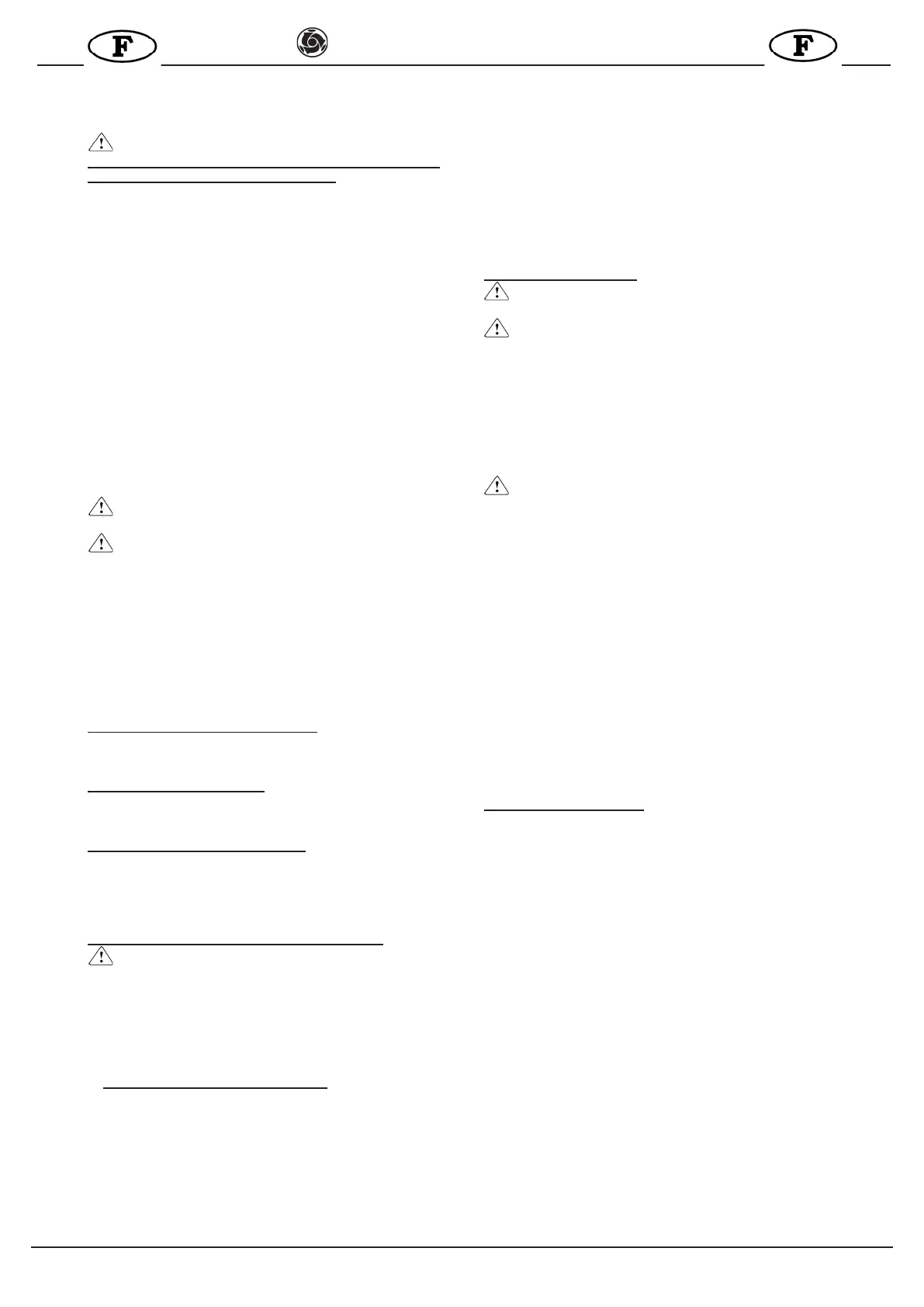 F

F